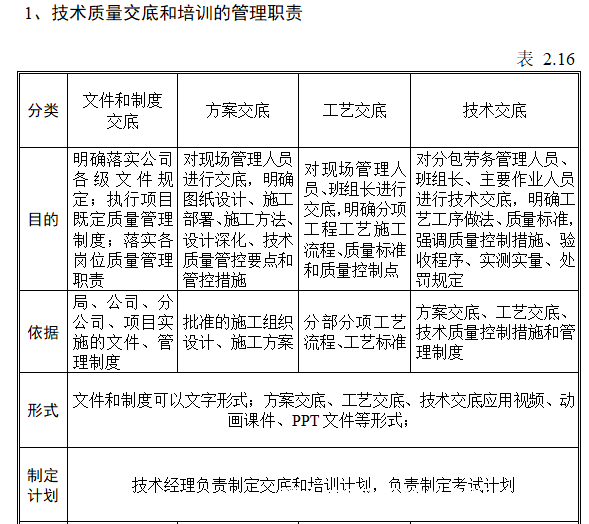 1、技术质量交底和培训的管理职责

表 2.16

| 分类 | 文件和制度交底 | 方案交底 | 工艺交底 | 技术交底 |
|---|---|---|---|---|
| 目的 | 明确落实公司各级文件规定；执行项目既定质量管理制度；落实各岗位质量管理职责 | 对现场管理人员进行交底，明确图纸设计、施工部署、施工方法、设计深化、技术质量管控要点和管控措施 | 对现场管理人员、班组长进行交底，明确分项工程工艺施工流程、质量标准和质量控制点 | 对分包劳务管理人员、班组长、主要作业人员进行技术交底，明确工艺工序做法、质量标准，强调质量控制措施、验收程序、实测实量、处罚规定 |
| 依据 | 局、公司、分公司、项目实施的文件、管理制度 | 批准的施工组织设计、施工方案 | 分部分项工艺流程、工艺标准 | 方案交底、工艺交底、技术质量控制措施和管理制度 |
| 形式 | 文件和制度可以文字形式；方案交底、工艺交底、技术交底应用视频、动画课件、PPT 文件等形式； | | | |
| 制定计划 | 技术经理负责制定交底和培训计划，负责制定考试计划 | | | |